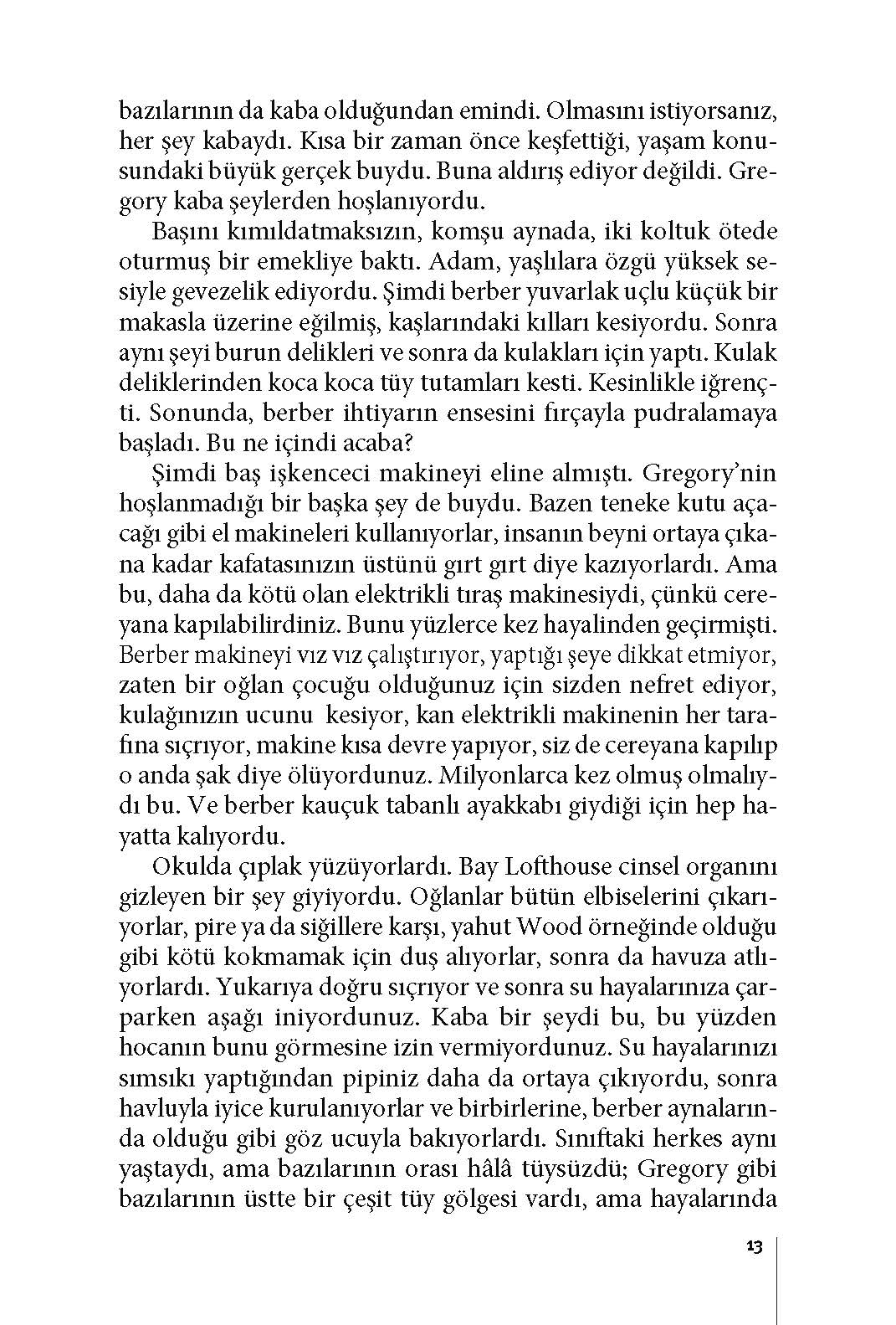 bazılarının da kaba olduğundan emindi. Olmasını istiyorsanız, her şey kabaydı. Kısa bir zaman önce keşfettiği, yaşam konusundaki büyük gerçek buydu. Buna aldırış ediyor değildi. Gregory kaba şeylerden hoşlanıyordu.

Başını kımıldatmaksızın, komşu aynada, iki koltuk ötede oturmuş bir emekliye baktı. Adam, yaşlılara özgü yüksek sesiyle gevezelik ediyordu. Şimdi berber yuvarlak uçlu küçük bir makasla üzerine eğilmiş, kaşlarındaki kılları kesiyordu. Sonra aynı şeyi burun delikleri ve sonra da kulakları için yaptı. Kulak deliklerinden koca koca tüy tutamları kesti. Kesinlikle iğrençti. Sonunda, berber ihtiyarın ensesini fırçayla pudralamaya başladı. Bu ne içindi acaba?

Şimdi baş işkenceci makineyi eline almıştı. Gregory'nin hoşlanmadığı bir başka şey de buydu. Bazen teneke kutu açacağı gibi el makineleri kullanıyorlar, insanın beyni ortaya çıkana kadar kafatasınızın üstünü gırt gırt diye kazıyorlardı. Ama bu, daha da kötü olan elektrikli tıraş makinesiydi, çünkü cereyana kapılabilirdiniz. Bunu yüzlerce kez hayalinden geçirmişti. Berber makineyi vız vız çalıştırıyor, yaptığı şeye dikkat etmiyor, zaten bir oğlan çocuğu olduğunuz için sizden nefret ediyor, kulağınızın ucunu kesiyor, kan elektrikli makinenin her tarafına sıçrıyor, makine kısa devre yapıyor, siz de cereyana kapılıp o anda şak diye ölüyordunuz. Milyonlarca kez olmuş olmalıydı bu. Ve berber kauçuk tabanlı ayakkabı giydiği için hep hayatta kalıyordu.

Okulda çıplak yüzüyorlardı. Bay Lofthouse cinsel organını gizleyen bir şey giyiyordu. Oğlanlar bütün elbiselerini çıkarıyorlar, pire ya da siğillere karşı, yahut Wood örneğinde olduğu gibi kötü kokmamak için duş alıyorlar, sonra da havuza atlıyorlardı. Yukarıya doğru sıçrıyor ve sonra su hayalarınıza çarparken aşağı iniyordunuz. Kaba bir şeydi bu, bu yüzden hocanın bunu görmesine izin vermiyordunuz. Su hayalarınızı sımsıkı yaptığından pipiniz daha da ortaya çıkıyordu, sonra havluyla iyice kurulanıyorlar ve birbirlerine, berber aynalarında olduğu gibi göz ucuyla bakıyorlardı. Sınıftaki herkes aynı yaştaydı, ama bazılarının orası hâlâ tüysüzdü; Gregory gibi bazılarının üstte bir çeşit tüy gölgesi vardı, ama hayalarında

13